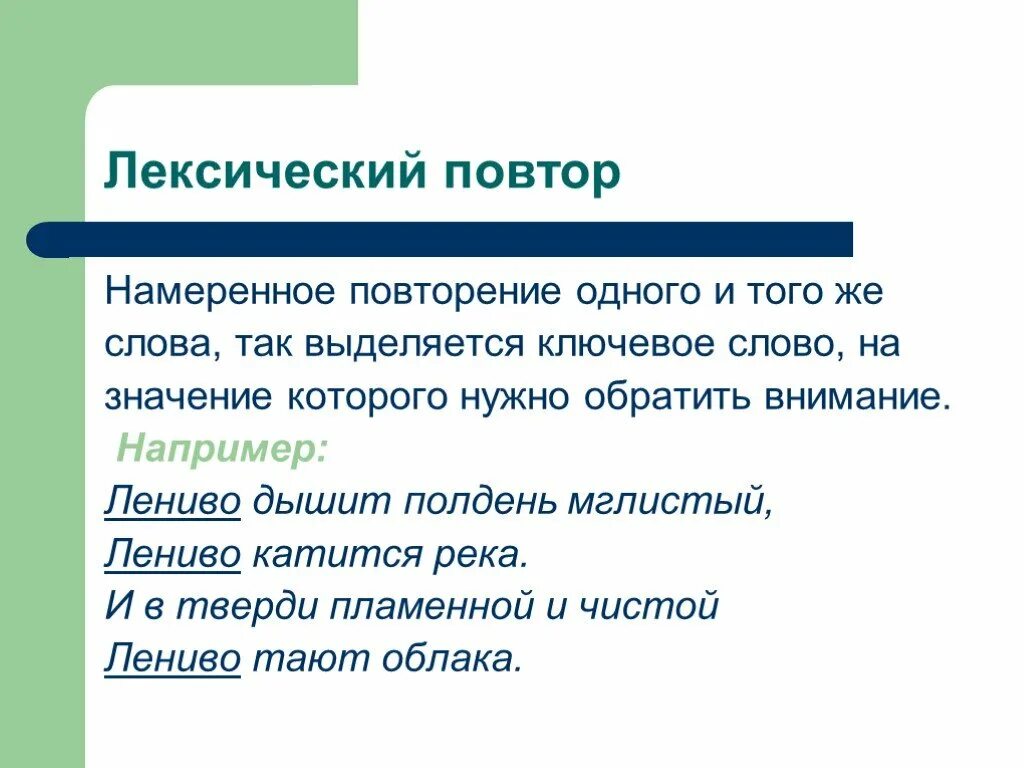 Лексический повтор

Намеренное повторение одного и того же слова, так выделяется ключевое слово, на значение которого нужно обратить внимание.

Например:

Лениво дышит полдень мглистый,
Лениво катится река.
И в тверди пламенной и чистой
Лениво тают облака.